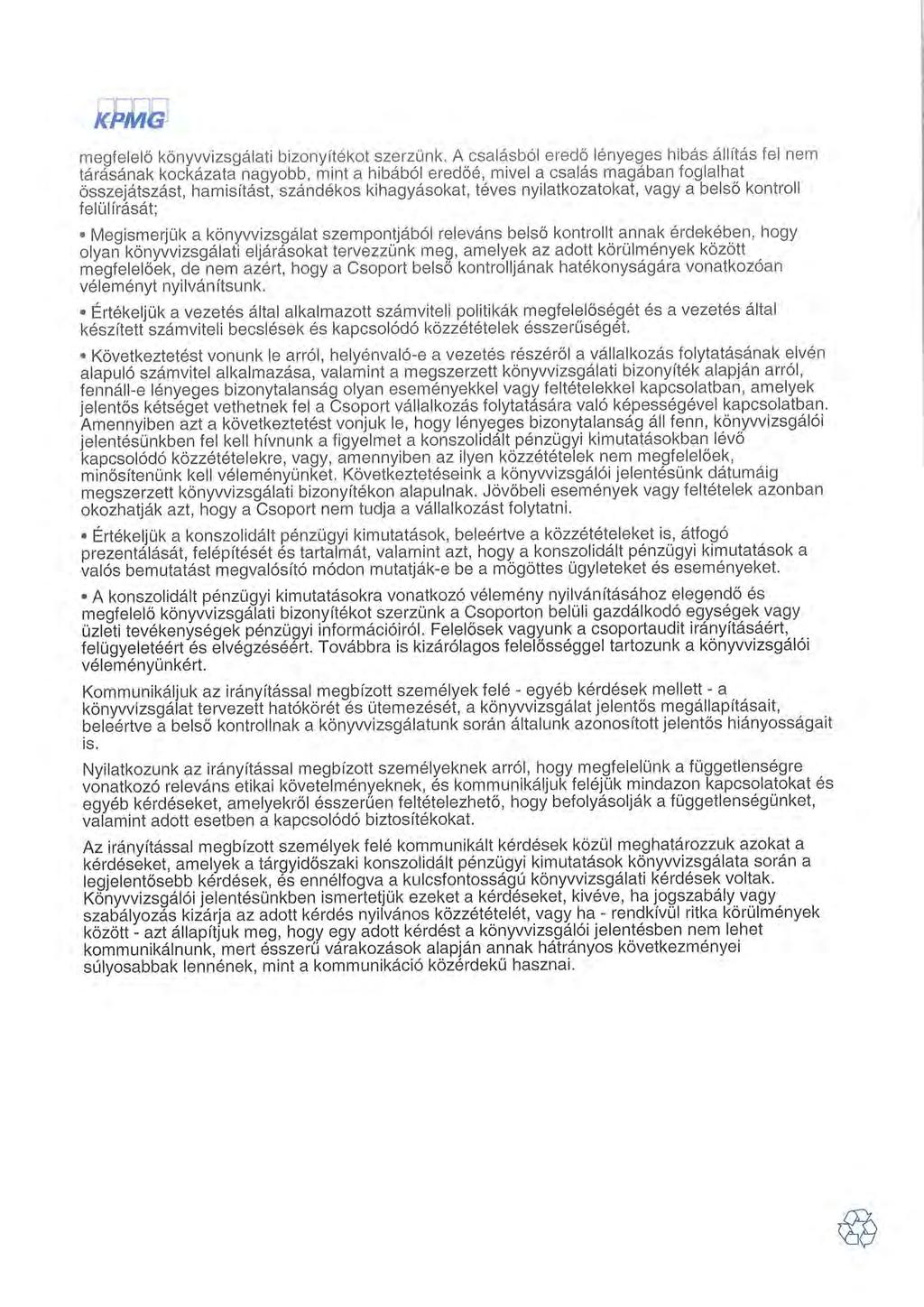 KPMG

megfelelő könyvvizsgálati bizonyítékot szerzünk. A csalásból eredő lényeges hibás állítás fel nem tárásának kockázata nagyobb, mint a hibából eredőé, mivel a csalás magában foglalhat összejátszást, hamisítást, szándékos kihagyásokat, téves nyilatkozatokat, vagy a belső kontroll felülírását;

• Megismerjük a könyvvizsgálat szempontjából releváns belső kontrollt annak érdekében, hogy olyan könyvvizsgálati eljárásokat tervezzünk meg, amelyek az adott körülmények között megfelelőek, de nem azért, hogy a Csoport belső kontrolljának hatékonyságára vonatkozóan véleményt nyilvánítsunk.

• Értékeljük a vezetés által alkalmazott számviteli politikák megfelelőségét és a vezetés által készített számviteli becslések és kapcsolódó közzétételek ésszerűségét.

• Következtetést vonunk le arról, helyénvaló-e a vezetés részéről a vállalkozás folytatásának elvén alapuló számvitel alkalmazása, valamint a megszerzett könyvvizsgálati bizonyíték alapján arról, fennáll-e lényeges bizonytalanság olyan eseményekkel vagy feltételekkel kapcsolatban, amelyek jelentős kétséget vethetnek fel a Csoport vállalkozás folytatására való képességével kapcsolatban. Amennyiben azt a következtetést vonjuk le, hogy lényeges bizonytalanság áll fenn, könyvvizsgálói jelentésünkben fel kell hívnunk a figyelmet a konszolidált pénzügyi kimutatásokban lévő kapcsolódó közzétételekre, vagy, amennyiben az ilyen közzétételek nem megfelelőek, minősítenünk kell véleményünket. Következtetéseink a könyvvizsgálói jelentésünk dátumáig megszerzett könyvvizsgálati bizonyítékon alapulnak. Jövőbeli események vagy feltételek azonban okozhatják azt, hogy a Csoport nem tudja a vállalkozást folytatni.

• Értékeljük a konszolidált pénzügyi kimutatások, beleértve a közzétételeket is, átfogó prezentálását, felépítését és tartalmát, valamint azt, hogy a konszolidált pénzügyi kimutatások a valós bemutatást megvalósító módon mutatják-e be a mögöttes ügyleteket és eseményeket.

• A konszolidált pénzügyi kimutatásokra vonatkozó vélemény nyilvánításához elegendő és megfelelő könyvvizsgálati bizonyítékot szerzünk a Csoporton belüli gazdálkodó egységek vagy üzleti tevékenységek pénzügyi információiról. Felelősek vagyunk a csoportaudit irányításáért, felügyeletéért és elvégzéséért. Továbbra is kizárólagos felelősséggel tartozunk a könyvvizsgálói véleményünkért.

Kommunikáljuk az irányítással megbízott személyek felé - egyéb kérdések mellett - a könyvvizsgálat tervezett hatókörét és ütemezését, a könyvvizsgálat jelentős megállapításait, beleértve a belső kontrollnak a könyvvizsgálatunk során általunk azonosított jelentős hiányosságait is.

Nyilatkozunk az irányítással megbízott személyeknek arról, hogy megfelelünk a függetlenségre vonatkozó releváns etikai követelményeknek, és kommunikáljuk feléjük mindazon kapcsolatokat és egyéb kérdéseket, amelyekről ésszerűen feltételezhető, hogy befolyásolják a függetlenségünket, valamint adott esetben a kapcsolódó biztosítékokat.

Az irányítással megbízott személyek felé kommunikált kérdések közül meghatározzuk azokat a kérdéseket, amelyek a tárgyidőszaki konszolidált pénzügyi kimutatások könyvvizsgálata során a legjelentősebb kérdések, és ennélfogva a kulcsfontosságú könyvvizsgálati kérdések voltak. Könyvvizsgálói jelentésünkben ismertetjük ezeket a kérdéseket, kivéve, ha jogszabály vagy szabályozás kizárja az adott kérdés nyilvános közzétételét, vagy ha - rendkívül ritka körülmények között - azt állapítjuk meg, hogy egy adott kérdést a könyvvizsgálói jelentésben nem lehet kommunikálnunk, mert ésszerű várakozások alapján annak hátrányos következményei súlyosabbak lennének, mint a kommunikáció közérdekű hasznai.